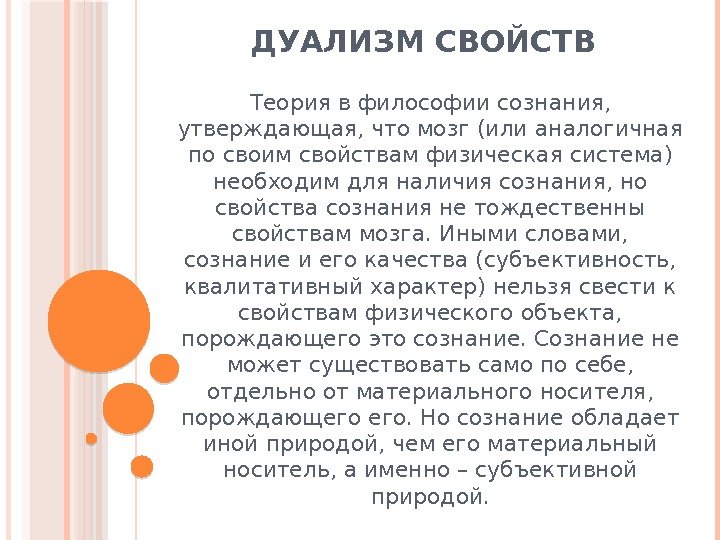 ДУАЛИЗМ СВОЙСТВ

Теория в философии сознания, утверждающая, что мозг (или аналогичная по своим свойствам физическая система) необходим для наличия сознания, но свойства сознания не тождественны свойствам мозга. Иными словами, сознание и его качества (субъективность, квалитативный характер) нельзя свести к свойствам физического объекта, порождающего это сознание. Сознание не может существовать само по себе, отдельно от материального носителя, порождающего его. Но сознание обладает иной природой, чем его материальный носитель, а именно – субъективной природой.